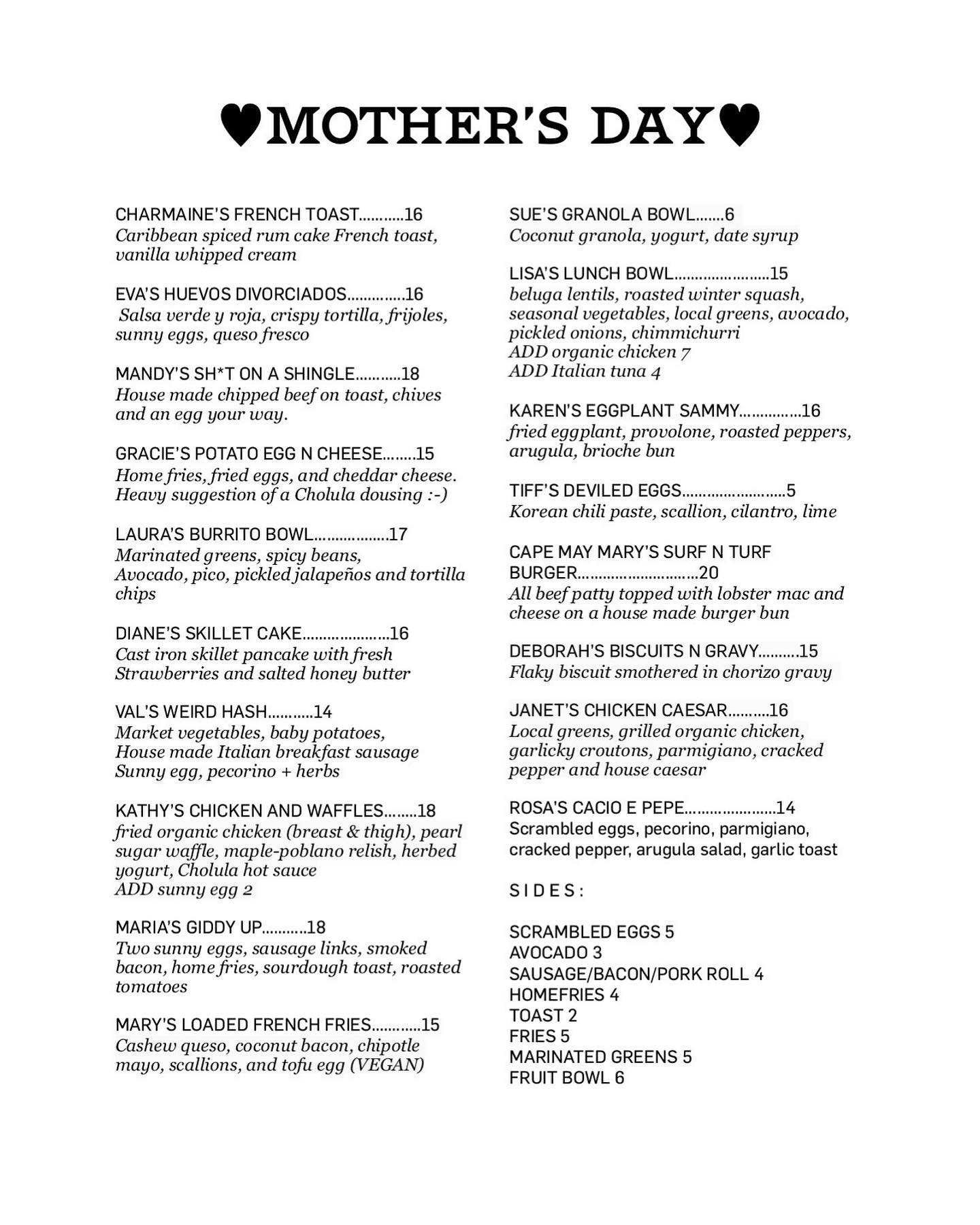 ♥MOTHER'S DAY♥

CHARMAINE'S FRENCH TOAST...........16
Caribbean spiced rum cake French toast, vanilla whipped cream

EVA'S HUEVOS DIVORCIADOS..............16
Salsa verde y roja, crispy tortilla, frijoles, sunny eggs, queso fresco

MANDY'S SH*T ON A SHINGLE...........18
House made chipped beef on toast, chives and an egg your way.

GRACIE'S POTATO EGG N CHEESE........15
Home fries, fried eggs, and cheddar cheese. Heavy suggestion of a Cholula dousing :-)

LAURA'S BURRITO BOWL..................17
Marinated greens, spicy beans, Avocado, pico, pickled jalapeños and tortilla chips

DIANE'S SKILLET CAKE.....................16
Cast iron skillet pancake with fresh Strawberries and salted honey butter

VAL'S WEIRD HASH...........14
Market vegetables, baby potatoes, House made Italian breakfast sausage Sunny egg, pecorino + herbs

KATHY'S CHICKEN AND WAFFLES........18
fried organic chicken (breast & thigh), pearl sugar waffle, maple-poblano relish, herbed yogurt, Cholula hot sauce
ADD sunny egg 2

MARIA'S GIDDY UP...........18
Two sunny eggs, sausage links, smoked bacon, home fries, sourdough toast, roasted tomatoes

MARY'S LOADED FRENCH FRIES............15
Cashew queso, coconut bacon, chipotle mayo, scallions, and tofu egg (VEGAN)

SUE'S GRANOLA BOWL.......6
Coconut granola, yogurt, date syrup

LISA'S LUNCH BOWL.......................15
beluga lentils, roasted winter squash, seasonal vegetables, local greens, avocado, pickled onions, chimmichurri
ADD organic chicken 7
ADD Italian tuna 4

KAREN'S EGGPLANT SAMMY...............16
fried eggplant, provolone, roasted peppers, arugula, brioche bun

TIFF'S DEVILED EGGS.........................5
Korean chili paste, scallion, cilantro, lime

CAPE MAY MARY'S SURF N TURF BURGER.............................20
All beef patty topped with lobster mac and cheese on a house made burger bun

DEBORAH'S BISCUITS N GRAVY..........15
Flaky biscuit smothered in chorizo gravy

JANET'S CHICKEN CAESAR..........16
Local greens, grilled organic chicken, garlicky croutons, parmigiano, cracked pepper and house caesar

ROSA'S CACIO E PEPE......................14
Scrambled eggs, pecorino, parmigiano, cracked pepper, arugula salad, garlic toast

SIDES:

SCRAMBLED EGGS 5
AVOCADO 3
SAUSAGE/BACON/PORK ROLL 4
HOMEFRIES 4
TOAST 2
FRIES 5
MARINATED GREENS 5
FRUIT BOWL 6